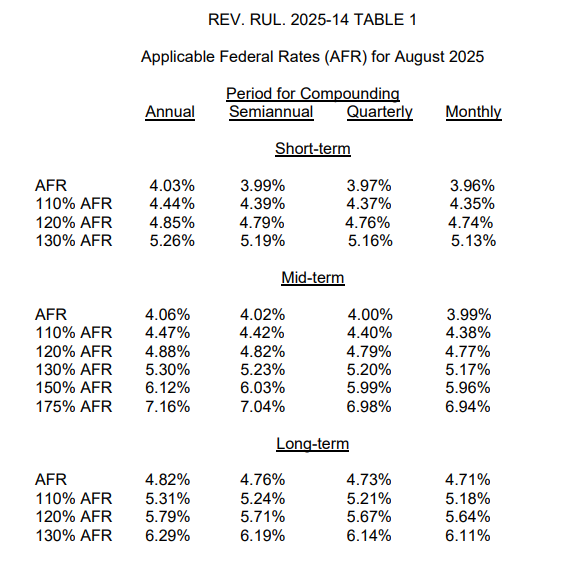 REV. RUL. 2025-14 TABLE 1

Applicable Federal Rates (AFR) for August 2025

Period for Compounding

| | Annual | Semiannual | Quarterly | Monthly |
|---|---|---|---|---|
| | | Short-term | | |
| AFR | 4.03% | 3.99% | 3.97% | 3.96% |
| 110% AFR | 4.44% | 4.39% | 4.37% | 4.35% |
| 120% AFR | 4.85% | 4.79% | 4.76% | 4.74% |
| 130% AFR | 5.26% | 5.19% | 5.16% | 5.13% |
| | | Mid-term | | |
| AFR | 4.06% | 4.02% | 4.00% | 3.99% |
| 110% AFR | 4.47% | 4.42% | 4.40% | 4.38% |
| 120% AFR | 4.88% | 4.82% | 4.79% | 4.77% |
| 130% AFR | 5.30% | 5.23% | 5.20% | 5.17% |
| 150% AFR | 6.12% | 6.03% | 5.99% | 5.96% |
| 175% AFR | 7.16% | 7.04% | 6.98% | 6.94% |
| | | Long-term | | |
| AFR | 4.82% | 4.76% | 4.73% | 4.71% |
| 110% AFR | 5.31% | 5.24% | 5.21% | 5.18% |
| 120% AFR | 5.79% | 5.71% | 5.67% | 5.64% |
| 130% AFR | 6.29% | 6.19% | 6.14% | 6.11% |